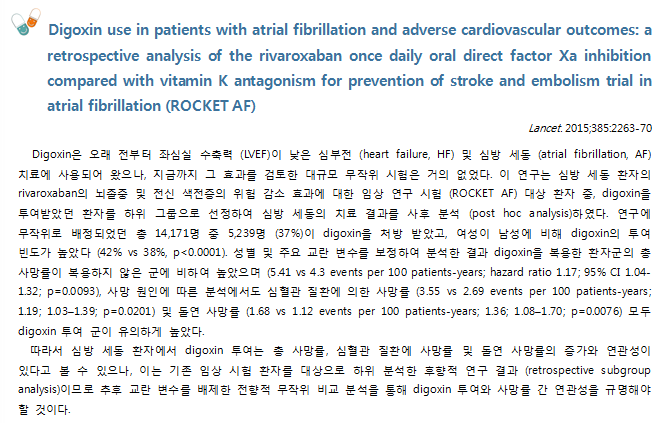 Digoxin use in patients with atrial fibrillation and adverse cardiovascular outcomes: a retrospective analysis of the rivaroxaban once daily oral direct factor Xa inhibition compared with vitamin K antagonism for prevention of stroke and embolism trial in atrial fibrillation (ROCKET AF)

Lancet. 2015;385:2263-70

Digoxin은 오래 전부터 좌심실 수축력 (LVEF)이 낮은 심부전 (heart failure, HF) 및 심방 세동 (atrial fibrillation, AF) 치료에 사용되어 왔으나, 지금까지 그 효과를 검토한 대규모 무작위 시험은 거의 없었다. 이 연구는 심방 세동 환자의 rivaroxaban의 뇌졸중 및 전신 색전증의 위험 감소 효과에 대한 임상 연구 시험 (ROCKET AF) 대상 환자 중, digoxin을 투여받았던 환자를 하위 그룹으로 선정하여 심방 세동의 치료 결과를 사후 분석 (post hoc analysis)하였다. 연구에 무작위로 배정되었던 총 14,171명 중 5,239명 (37%)이 digoxin을 처방 받았고, 여성이 남성에 비해 digoxin의 투여 빈도가 높았다 (42% vs 38%, p<0.0001). 성별 및 주요 교란 변수를 보정하여 분석한 결과 digoxin을 복용한 환자군의 총 사망률이 복용하지 않은 군에 비하여 높았으며 (5.41 vs 4.3 events per 100 patients-years; hazard ratio 1.17; 95% CI 1.04-1.32; p=0.0093), 사망 원인에 따른 분석에서도 심혈관 질환에 의한 사망률 (3.55 vs 2.69 events per 100 patients-years; 1.19; 1.03–1.39; p=0.0201) 및 돌연 사망률 (1.68 vs 1.12 events per 100 patients-years; 1.36; 1.08–1.70; p=0.0076) 모두 digoxin 투여 군이 유의하게 높았다.

따라서 심방 세동 환자에서 digoxin 투여는 총 사망률, 심혈관 질환에 사망률 및 돌연 사망률의 증가와 연관성이 있다고 볼 수 있으나, 이는 기존 임상 시험 환자를 대상으로 하위 분석한 후향적 연구 결과 (retrospective subgroup analysis)이므로 추후 교란 변수를 배제한 전향적 무작위 비교 분석을 통해 digoxin 투여와 사망률 간 연관성을 규명해야 할 것이다.